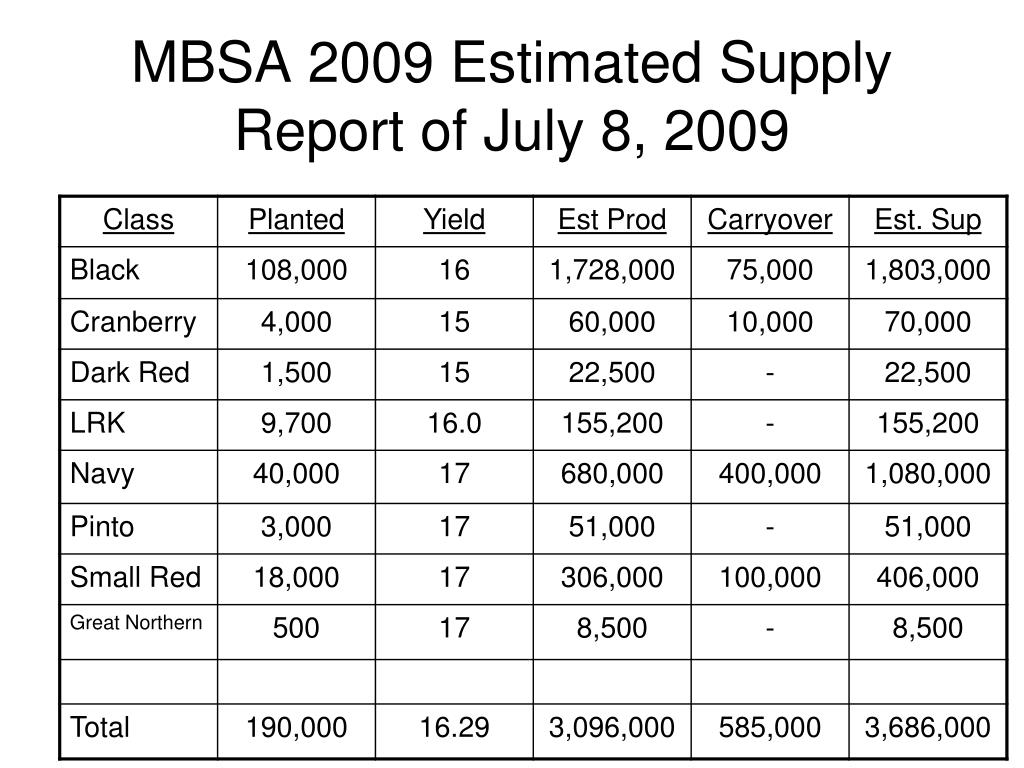 MBSA 2009 Estimated Supply Report of July 8, 2009

| Class | Planted | Yield | Est Prod | Carryover | Est. Sup |
|---|---|---|---|---|---|
| Black | 108,000 | 16 | 1,728,000 | 75,000 | 1,803,000 |
| Cranberry | 4,000 | 15 | 60,000 | 10,000 | 70,000 |
| Dark Red | 1,500 | 15 | 22,500 | - | 22,500 |
| LRK | 9,700 | 16.0 | 155,200 | - | 155,200 |
| Navy | 40,000 | 17 | 680,000 | 400,000 | 1,080,000 |
| Pinto | 3,000 | 17 | 51,000 | - | 51,000 |
| Small Red | 18,000 | 17 | 306,000 | 100,000 | 406,000 |
| Great Northern | 500 | 17 | 8,500 | - | 8,500 |
| | | | | | |
| Total | 190,000 | 16.29 | 3,096,000 | 585,000 | 3,686,000 |